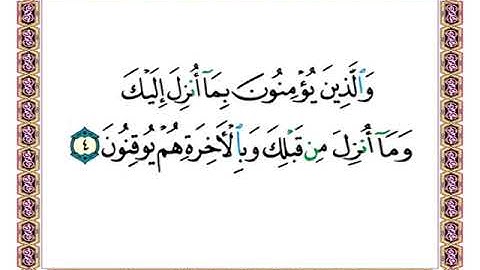 وَٱلَّذِينَ يُؤْمِنُونَ بِمَآ أُنزِلَ إِلَيْكَ
وَمَآ أُنزِلَ مِن قَبْلِكَ وَبِٱلْأَخِرَةِ هُمْ يُوقِنُونَ ٤